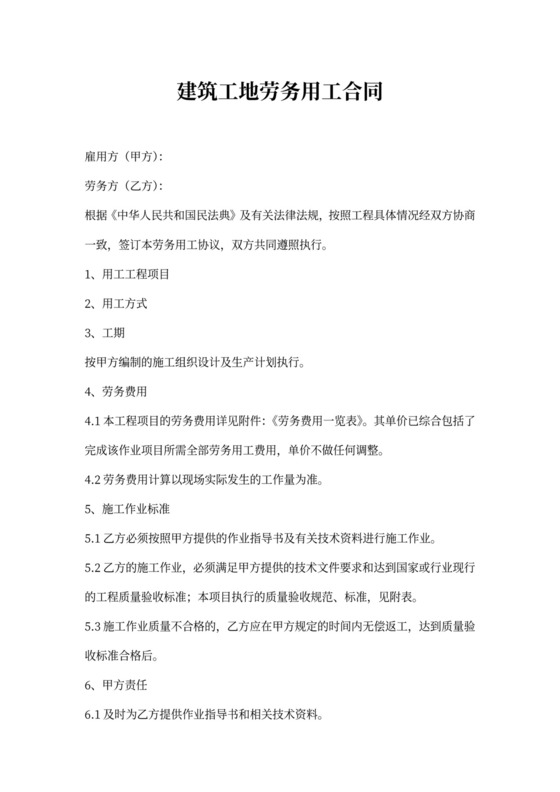 建筑工地劳务用工合同

雇用方（甲方）:

劳务方（乙方）:

根据《中华人民共和国民法典》及有关法律法规，按照工程具体情况经双方协商一致，签订本劳务用工协议，双方共同遵照执行。

1、用工工程项目

2、用工方式

3、工期

按甲方编制的施工组织设计及生产计划执行。

4、劳务费用

4.1 本工程项目的劳务费用详见附件:《劳务费用一览表》。其单价已综合包括了完成该作业项目所需全部劳务用工费用，单价不做任何调整。

4.2 劳务费用计算以现场实际发生的工作量为准。

5、施工作业标准

5.1 乙方必须按照甲方提供的作业指导书及有关技术资料进行施工作业。

5.2 乙方的施工作业，必须满足甲方提供的技术文件要求和达到国家或行业现行的工程质量验收标准；本项目执行的质量验收规范、标准，见附表。

5.3 施工作业质量不合格的，乙方应在甲方规定的时间内无偿返工，达到质量验收标准合格后。

6、甲方责任

6.1 及时为乙方提供作业指导书和相关技术资料。